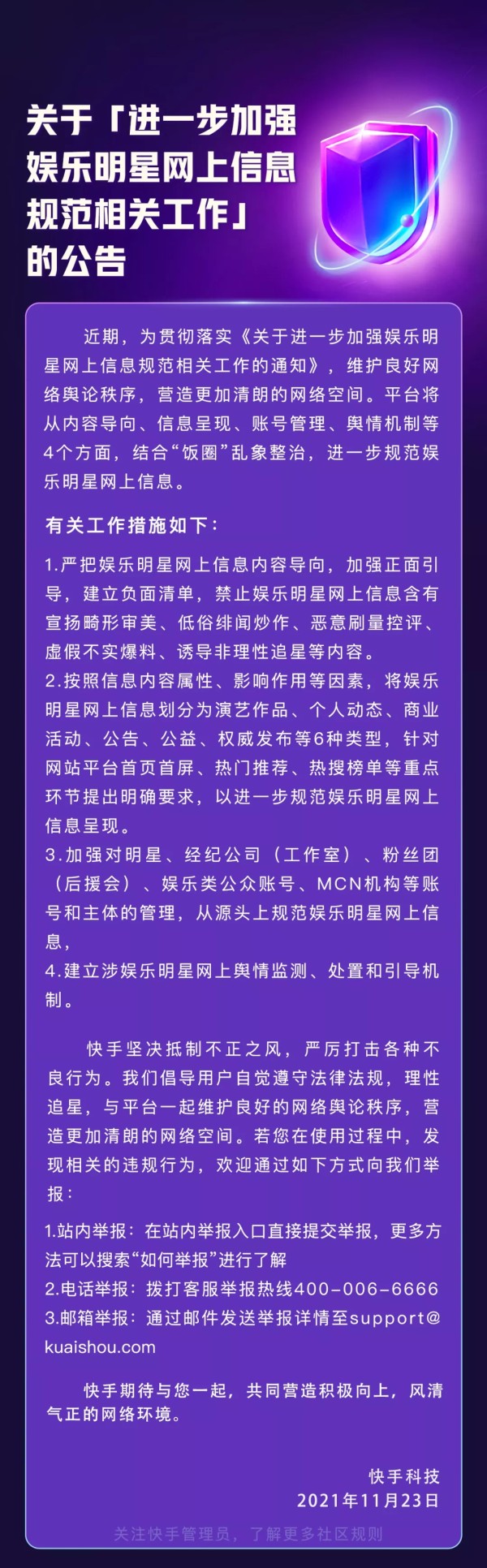 关于「进一步加强娱乐明星网上信息规范相关工作」的公告

近期，为贯彻落实《关于进一步加强娱乐明星网上信息规范相关工作的通知》，维护良好网络舆论秩序，营造更加清朗的网络空间。平台将从内容导向、信息呈现、账号管理、舆情机制等4个方面，结合“饭圈”乱象整治，进一步规范娱乐明星网上信息。

有关工作措施如下：

1.严把娱乐明星网上信息内容导向，加强正面引导，建立负面清单，禁止娱乐明星网上信息含有宣扬畸形审美、低俗绯闻炒作、恶意刷量控评、虚假不实爆料、诱导非理性追星等内容。
2.按照信息内容属性、影响作用等因素，将娱乐明星网上信息划分为演艺作品、个人动态、商业活动、公告、公益、权威发布等6种类型，针对网站平台首页首屏、热门推荐、热搜榜单等重点环节提出明确要求，以进一步规范娱乐明星网上信息呈现。
3.加强对明星、经纪公司（工作室）、粉丝团（后援会）、娱乐类公众账号、MCN机构等账号和主体的管理，从源头上规范娱乐明星网上信息，
4.建立涉娱乐明星网上舆情监测、处置和引导机制。

快手坚决抵制不正之风，严厉打击各种不良行为。我们倡导用户自觉遵守法律法规，理性追星，与平台一起维护良好的网络舆论秩序，营造更加清朗的网络空间。若您在使用过程中，发现相关的违规行为，欢迎通过如下方式向我们举报：

1.站内举报：在站内举报入口直接提交举报，更多方法可以搜索“如何举报”进行了解
2.电话举报：拨打客服举报热线400-006-6666
3.邮箱举报：通过邮件发送举报详情至support@kuaishou.com

快手期待与您一起，共同营造积极向上，风清气正的网络环境。

快手科技
2021年11月23日

关注快手管理员，了解更多社区规则